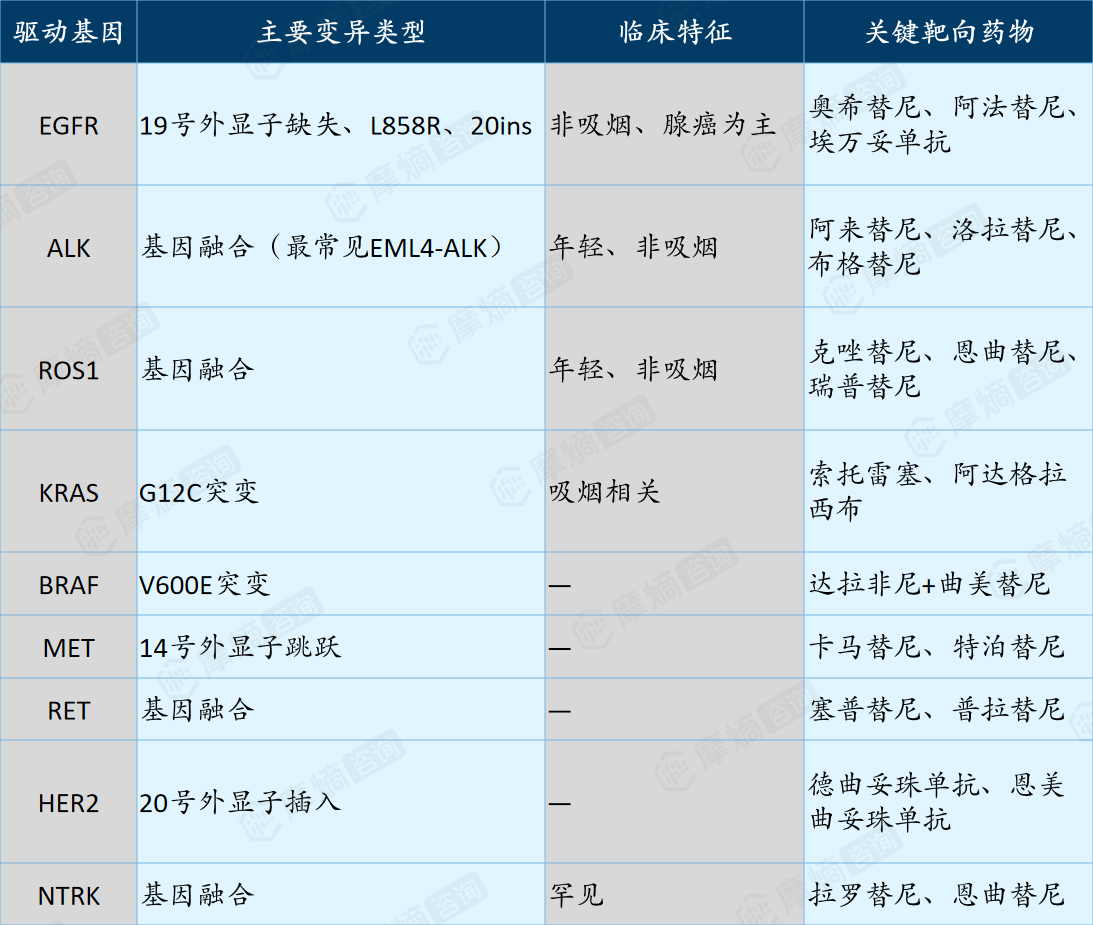 | 驱动基因 | 主要变异类型 | 临床特征 | 关键靶向药物 |
|---|---|---|---|
| EGFR | 19号外显子缺失、L858R、20ins | 非吸烟、腺癌为主 | 奥希替尼、阿法替尼、埃万妥单抗 |
| ALK | 基因融合（最常见EML4-ALK） | 年轻、非吸烟 | 阿来替尼、洛拉替尼、布格替尼 |
| ROS1 | 基因融合 | 年轻、非吸烟 | 克唑替尼、恩曲替尼、瑞普替尼 |
| KRAS | G12C突变 | 吸烟相关 | 索托雷塞、阿达格拉西布 |
| BRAF | V600E突变 | — | 达拉非尼+曲美替尼 |
| MET | 14号外显子跳跃 | — | 卡马替尼、特泊替尼 |
| RET | 基因融合 | — | 塞普替尼、普拉替尼 |
| HER2 | 20号外显子插入 | — | 德曲妥珠单抗、恩美曲妥珠单抗 |
| NTRK | 基因融合 | 罕见 | 拉罗替尼、恩曲替尼 |

摩熵咨询